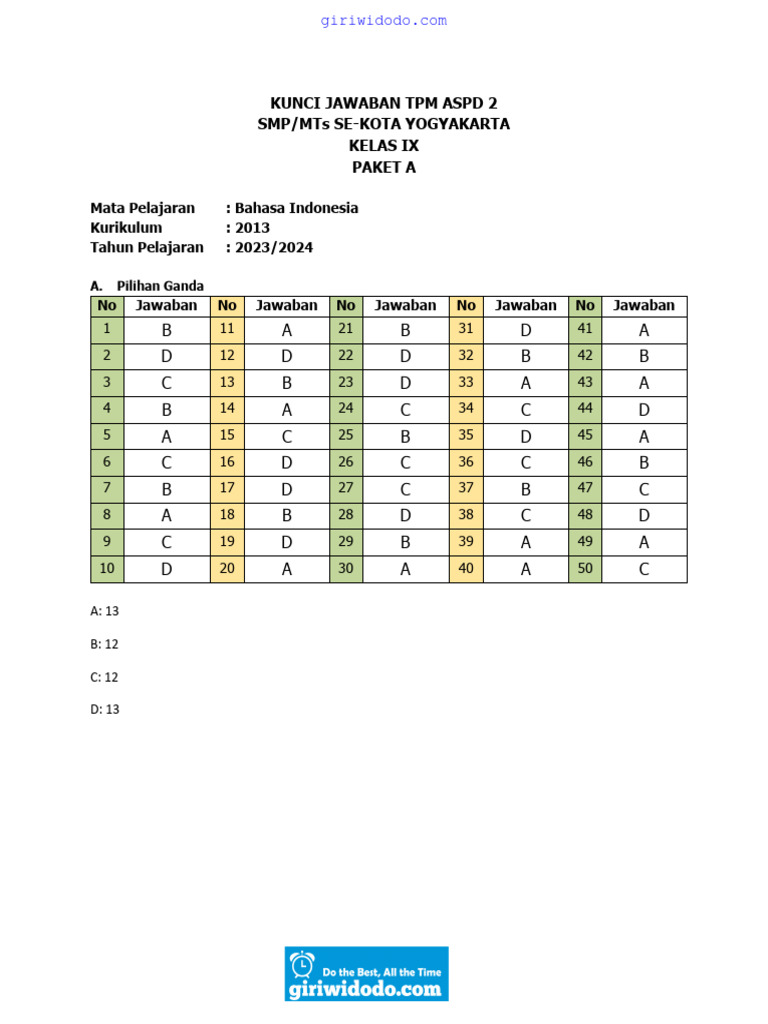 giriwidodo.com

KUNCI JAWABAN TPM ASPD 2
SMP/MTs SE-KOTA YOGYAKARTA
KELAS IX
PAKET A

Mata Pelajaran : Bahasa Indonesia
Kurikulum : 2013
Tahun Pelajaran : 2023/2024

A. Pilihan Ganda

| No | Jawaban | No | Jawaban | No | Jawaban | No | Jawaban | No | Jawaban |
|---|---|---|---|---|---|---|---|---|---|
| 1 | B | 11 | A | 21 | B | 31 | D | 41 | A |
| 2 | D | 12 | D | 22 | D | 32 | B | 42 | B |
| 3 | C | 13 | B | 23 | D | 33 | A | 43 | A |
| 4 | B | 14 | A | 24 | C | 34 | C | 44 | D |
| 5 | A | 15 | C | 25 | B | 35 | D | 45 | A |
| 6 | C | 16 | D | 26 | C | 36 | C | 46 | B |
| 7 | B | 17 | D | 27 | C | 37 | B | 47 | C |
| 8 | A | 18 | B | 28 | D | 38 | C | 48 | D |
| 9 | C | 19 | D | 29 | B | 39 | A | 49 | A |
| 10 | D | 20 | A | 30 | A | 40 | A | 50 | C |

A: 13

B: 12

C: 12

D: 13

Do the Best, All the Time
giriwidodo.com